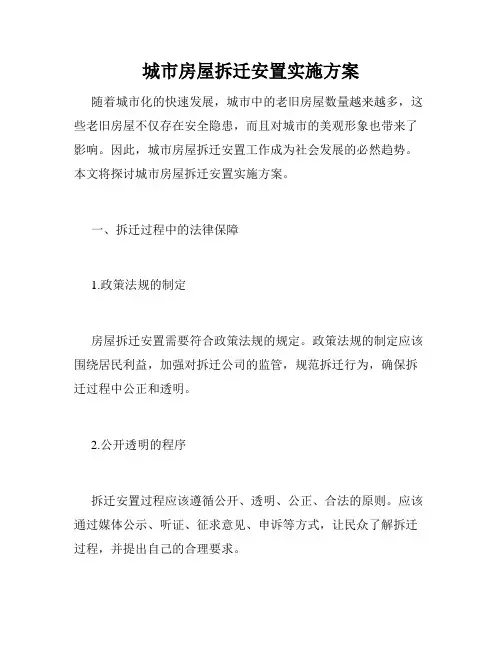 城市房屋拆迁安置实施方案

随着城市化的快速发展，城市中的老旧房屋数量越来越多，这些老旧房屋不仅存在安全隐患，而且对城市的美观形象也带来了影响。因此，城市房屋拆迁安置工作成为社会发展的必然趋势。本文将探讨城市房屋拆迁安置实施方案。

一、拆迁过程中的法律保障

1.政策法规的制定

房屋拆迁安置需要符合政策法规的规定。政策法规的制定应该围绕居民利益，加强对拆迁公司的监管，规范拆迁行为，确保拆迁过程中公正和透明。

2.公开透明的程序

拆迁安置过程应该遵循公开、透明、公正、合法的原则。应该通过媒体公示、听证、征求意见、申诉等方式，让民众了解拆迁过程，并提出自己的合理要求。